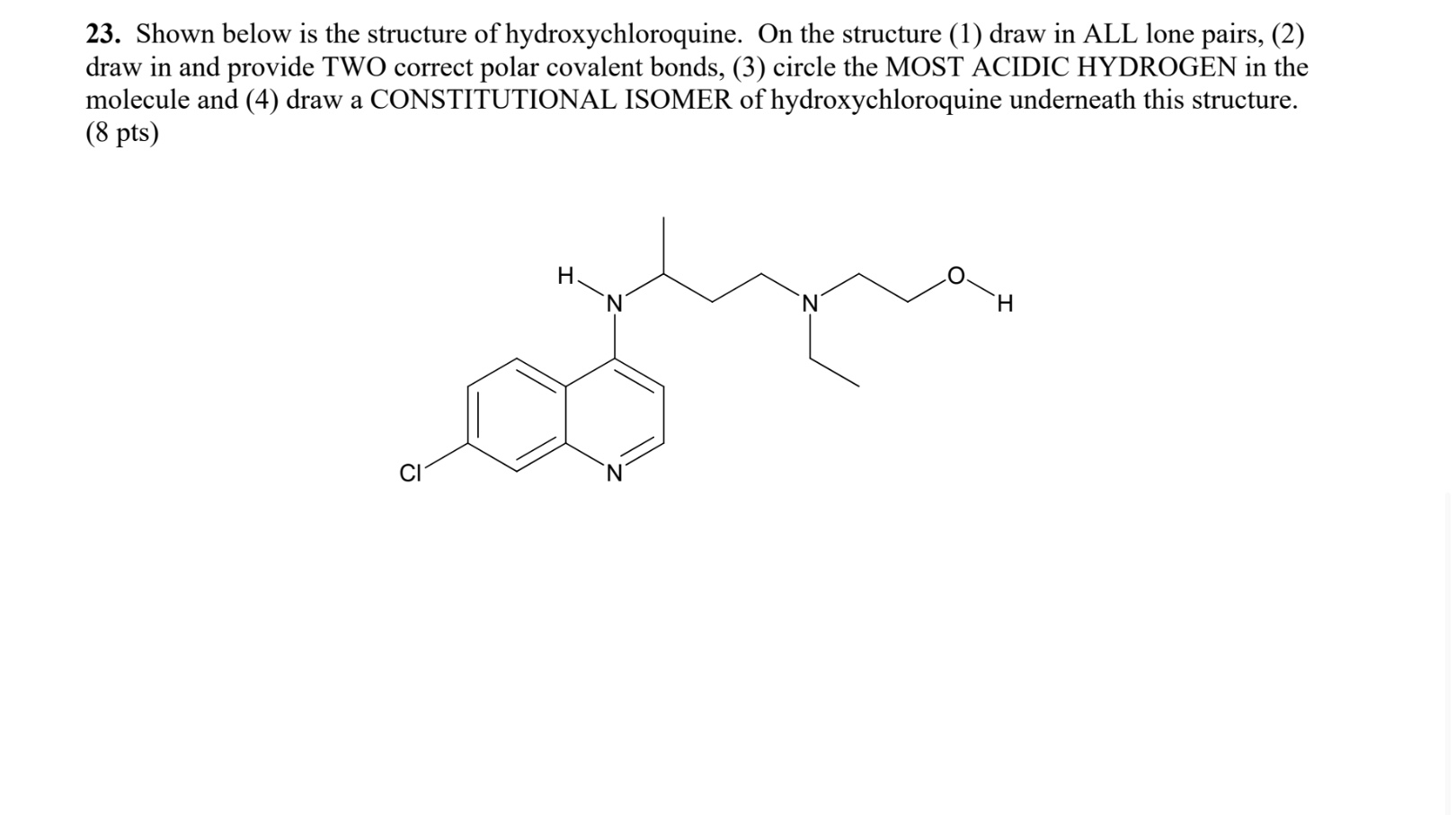 23. Shown below is the structure of hydroxychloroquine. On the structure (1) draw in ALL lone pairs, (2) draw in and provide TWO correct polar covalent bonds, (3) circle the MOST ACIDIC HYDROGEN in the molecule and (4) draw a CONSTITUTIONAL ISOMER of hydroxychloroquine underneath this structure. (8 pts)

H
N
N
O
H
Cl
N